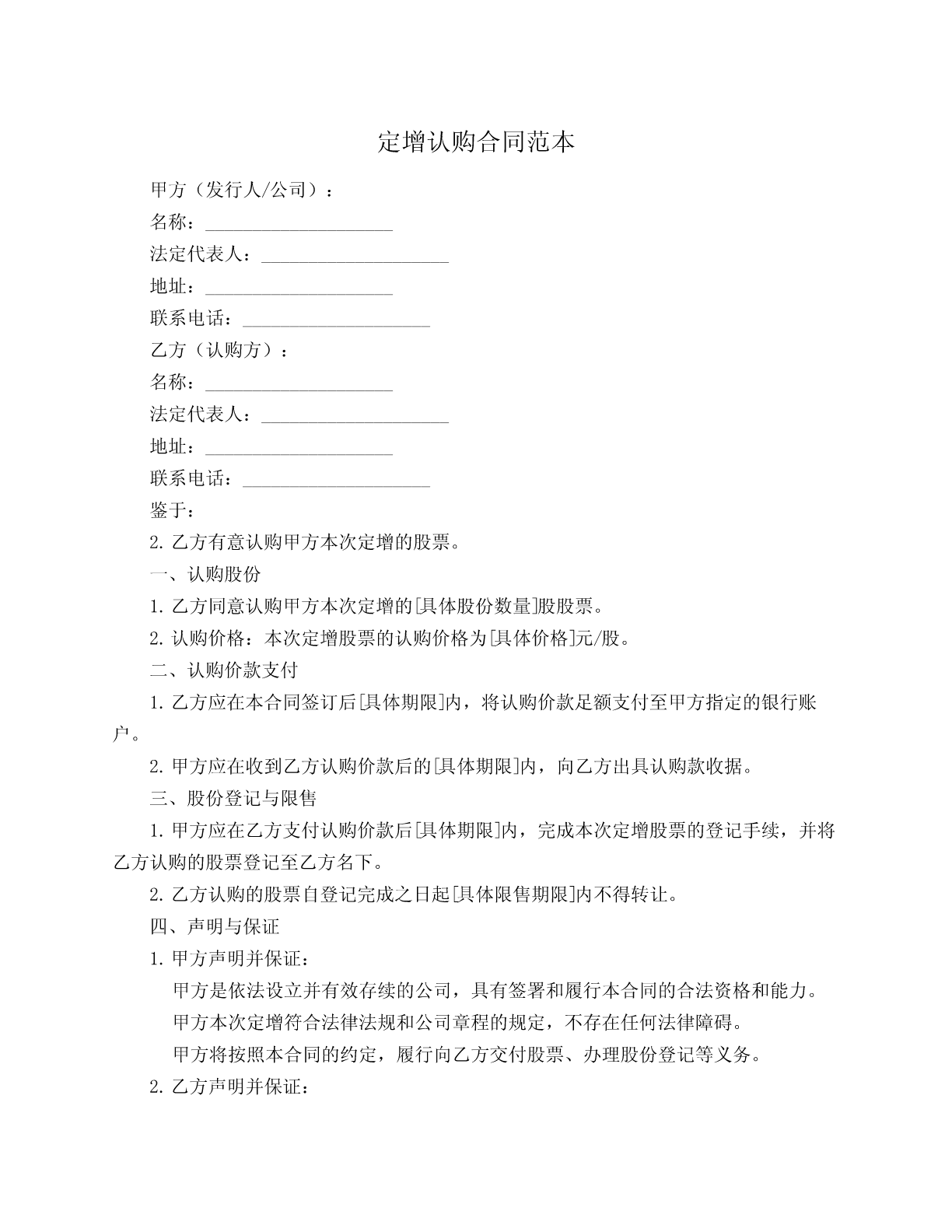 定增认购合同范本

甲方（发行人/公司）：

名称：____________________

法定代表人：____________________

地址：____________________

联系电话：____________________

乙方（认购方）：

名称：____________________

法定代表人：____________________

地址：____________________

联系电话：____________________

鉴于：

2. 乙方有意认购甲方本次定增的股票。

一、认购股份

1. 乙方同意认购甲方本次定增的[具体股份数量]股股票。

2. 认购价格：本次定增股票的认购价格为[具体价格]元/股。

二、认购价款支付

1. 乙方应在本合同签订后[具体期限]内，将认购价款足额支付至甲方指定的银行账户。

2. 甲方应在收到乙方认购价款后的[具体期限]内，向乙方出具认购款收据。

三、股份登记与限售

1. 甲方应在乙方支付认购价款后[具体期限]内，完成本次定增股票的登记手续，并将乙方认购的股票登记至乙方名下。

2. 乙方认购的股票自登记完成之日起[具体限售期限]内不得转让。

四、声明与保证

1. 甲方声明并保证：

甲方是依法设立并有效存续的公司，具有签署和履行本合同的合法资格和能力。

甲方本次定增符合法律法规和公司章程的规定，不存在任何法律障碍。

甲方将按照本合同的约定，履行向乙方交付股票、办理股份登记等义务。

2. 乙方声明并保证：